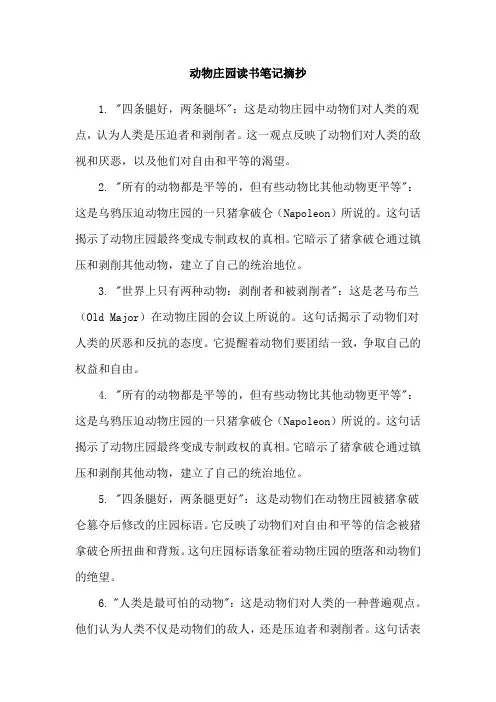 动物庄园读书笔记摘抄

1. "四条腿好，两条腿坏"：这是动物庄园中动物们对人类的观点，认为人类是压迫者和剥削者。这一观点反映了动物们对人类的敌视和厌恶，以及他们对自由和平等的渴望。

2. "所有的动物都是平等的，但有些动物比其他动物更平等"：这是乌鸦压迫动物庄园的一只猪拿破仑（Napoleon）所说的。这句话揭示了动物庄园最终变成专制政权的真相。它暗示了猪拿破仑通过镇压和剥削其他动物，建立了自己的统治地位。

3. "世界上只有两种动物：剥削者和被剥削者"：这是老马布兰（Old Major）在动物庄园的会议上所说的。这句话揭示了动物们对人类的厌恶和反抗的态度。它提醒着动物们要团结一致，争取自己的权益和自由。

4. "所有的动物都是平等的，但有些动物比其他动物更平等"：这是乌鸦压迫动物庄园的一只猪拿破仑（Napoleon）所说的。这句话揭示了动物庄园最终变成专制政权的真相。它暗示了猪拿破仑通过镇压和剥削其他动物，建立了自己的统治地位。

5. "四条腿好，两条腿更好"：这是动物们在动物庄园被猪拿破仑篡夺后修改的庄园标语。它反映了动物们对自由和平等的信念被猪拿破仑所扭曲和背叛。这句庄园标语象征着动物庄园的堕落和动物们的绝望。

6. "人类是最可怕的动物"：这是动物们对人类的一种普遍观点。他们认为人类不仅是动物们的敌人，还是压迫者和剥削者。这句话表